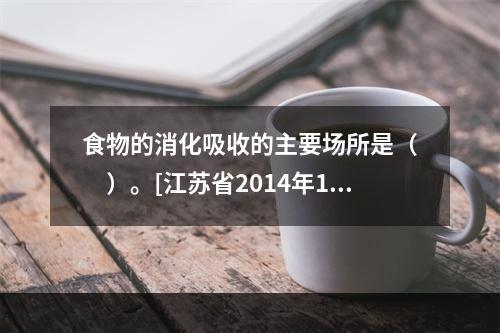 食物的消化吸收的主要场所是（　）。[江苏省2014年1...